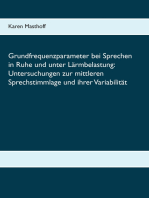 Karen Masthoff

Grundfrequenzparameter bei Sprechen in Ruhe und unter Lärmbelastung: Untersuchungen zur mittleren Sprechstimmlage und ihrer Variabilität